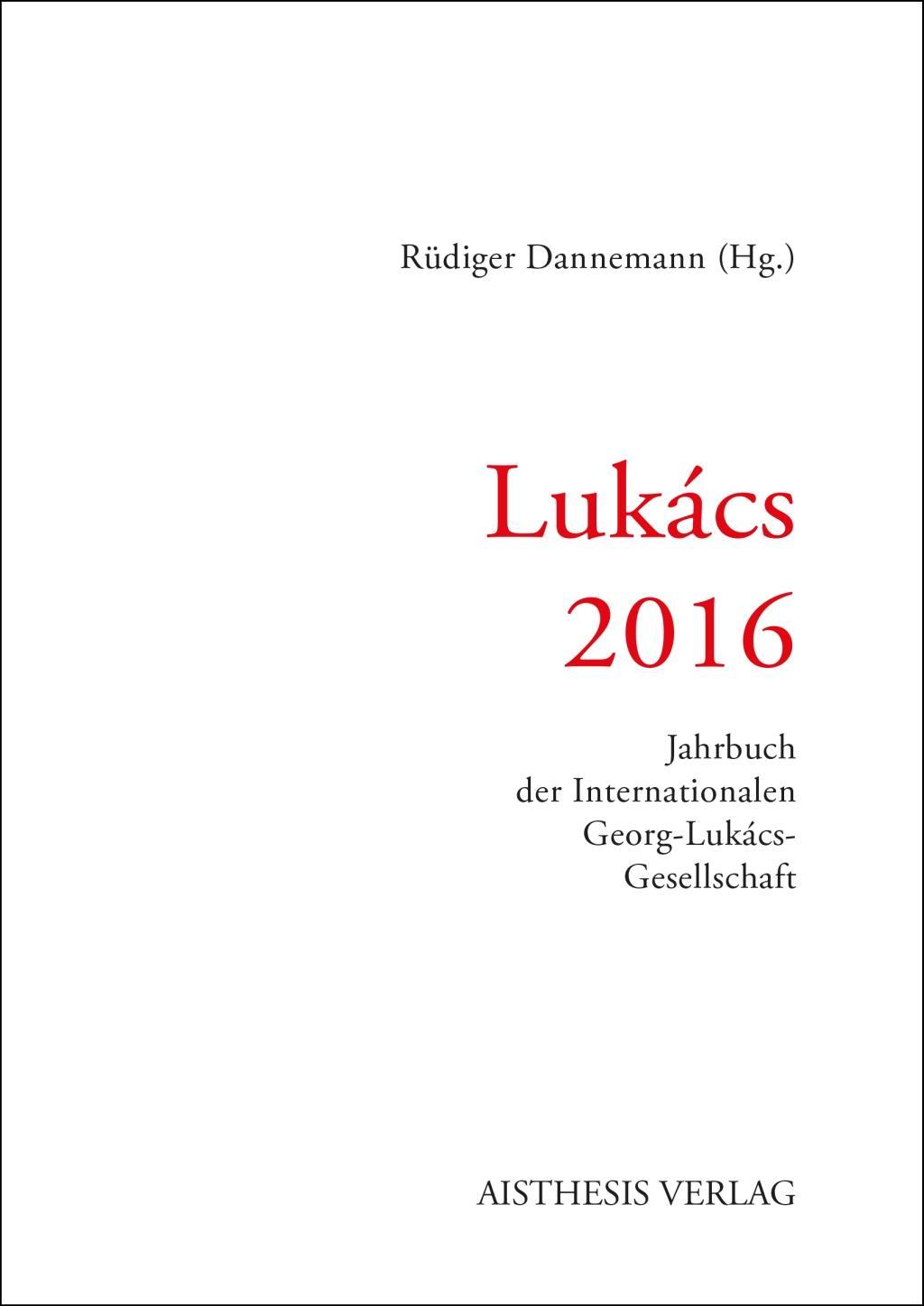 Rüdiger Dannemann (Hg.)

Lukács
2016

Jahrbuch
der Internationalen
Georg-Lukács-
Gesellschaft

AISTHESIS VERLAG